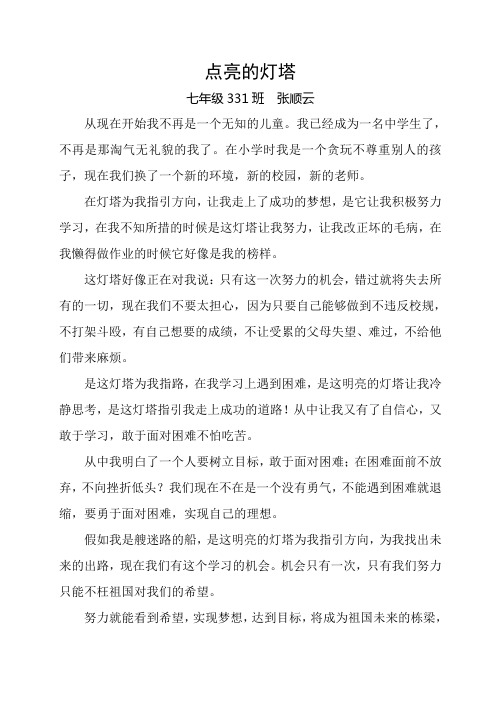 点亮的灯塔

七年级 331 班　张顺云

从现在开始我不再是一个无知的儿童。我已经成为一名中学生了，不再是那淘气无礼貌的我了。在小学时我是一个贪玩不尊重别人的孩子，现在我们换了一个新的环境，新的校园，新的老师。

在灯塔为我指引方向，让我走上了成功的梦想，是它让我积极努力学习，在我不知所措的时候是这灯塔让我努力，让我改正坏的毛病，在我懒得做作业的时候它好像是我的榜样。

这灯塔好像正在对我说：只有这一次努力的机会，错过就将失去所有的一切，现在我们不要太担心，因为只要自己能够做到不违反校规，不打架斗殴，有自己想要的成绩，不让受累的父母失望、难过，不给他们带来麻烦。

是这灯塔为我指路，在我学习上遇到困难，是这明亮的灯塔让我冷静思考，是这灯塔指引我走上成功的道路！从中让我又有了自信心，又敢于学习，敢于面对困难不怕吃苦。

从中我明白了一个人要树立目标，敢于面对困难；在困难面前不放弃，不向挫折低头？我们现在不在是一个没有勇气，不能遇到困难就退缩，要勇于面对困难，实现自己的理想。

假如我是艘迷路的船，是这明亮的灯塔为我指引方向，为我找出未来的出路，现在我们有这个学习的机会。机会只有一次，只有我们努力只能不枉祖国对我们的希望。

努力就能看到希望，实现梦想，达到目标，将成为祖国未来的栋梁，